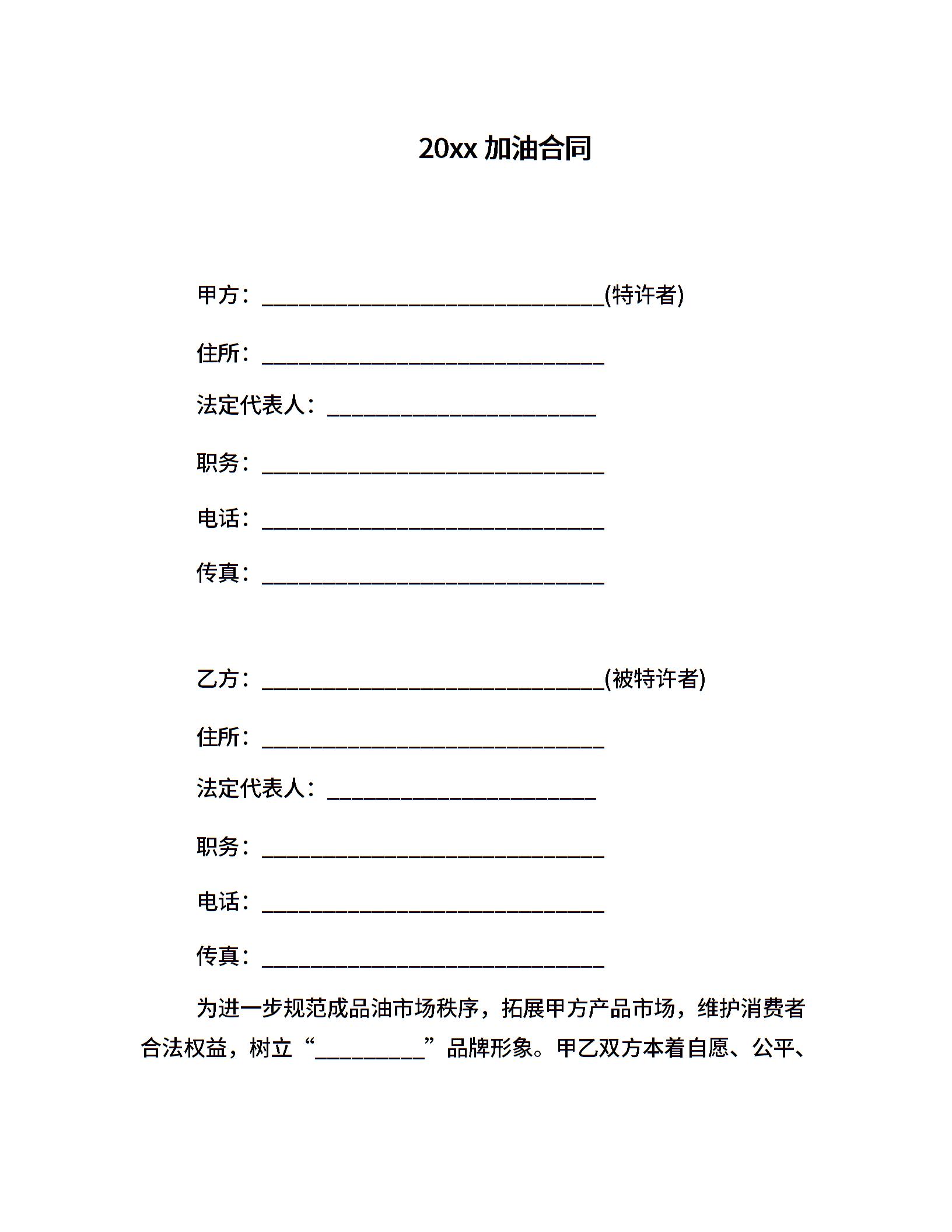 20xx 加油合同

甲方：______________________________(特许者)

住所：______________________________

法定代表人：________________________

职务：______________________________

电话：______________________________

传真：______________________________

乙方：______________________________(被特许者)

住所：______________________________

法定代表人：________________________

职务：______________________________

电话：______________________________

传真：______________________________

为进一步规范成品油市场秩序，拓展甲方产品市场，维护消费者合法权益，树立“__________”品牌形象。甲乙双方本着自愿、公平、